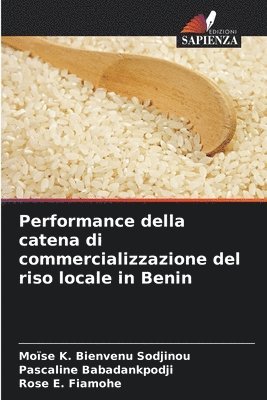 EDIZIONI
SAPIENZA

Performance della catena di commercializzazione del riso locale in Benin

Moïse K. Bienvenu Sodjinou
Pascaline Babadankpodji
Rose E. Fiamohe